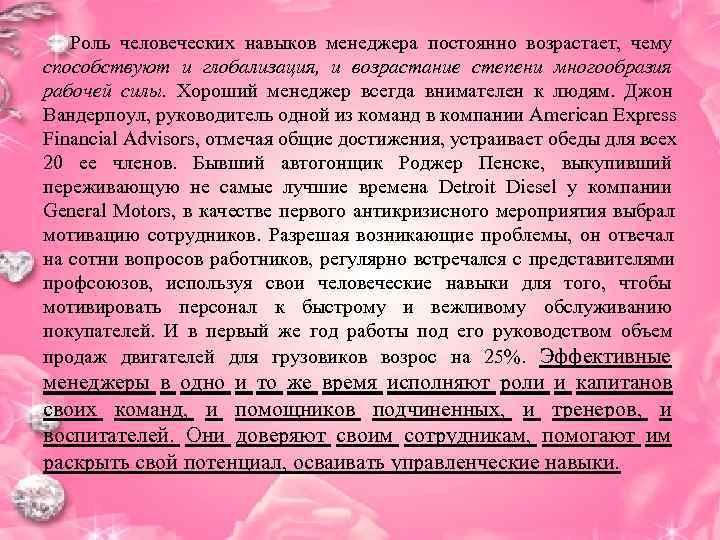 Роль человеческих навыков менеджера постоянно возрастает, чему способствуют и глобализация, и возрастание степени многообразия рабочей силы. Хороший менеджер всегда внимателен к людям. Джон Вандерпоул, руководитель одной из команд в компании American Express Financial Advisors, отмечая общие достижения, устраивает обеды для всех 20 ее членов. Бывший автогонщик Роджер Пенске, выкупивший переживающую не самые лучшие времена Detroit Diesel у компании General Motors, в качестве первого антикризисного мероприятия выбрал мотивацию сотрудников. Разрешая возникающие проблемы, он отвечал на сотни вопросов работников, регулярно встречался с представителями профсоюзов, используя свои человеческие навыки для того, чтобы мотивировать персонал к быстрому и вежливому обслуживанию покупателей. И в первый же год работы под его руководством объем продаж двигателей для грузовиков возрос на 25%. Эффективные менеджеры в одно и то же время исполняют роли и капитанов своих команд, и помощников подчиненных, и тренеров, и воспитателей. Они доверяют своим сотрудникам, помогают им раскрыть свой потенциал, осваивать управленческие навыки.